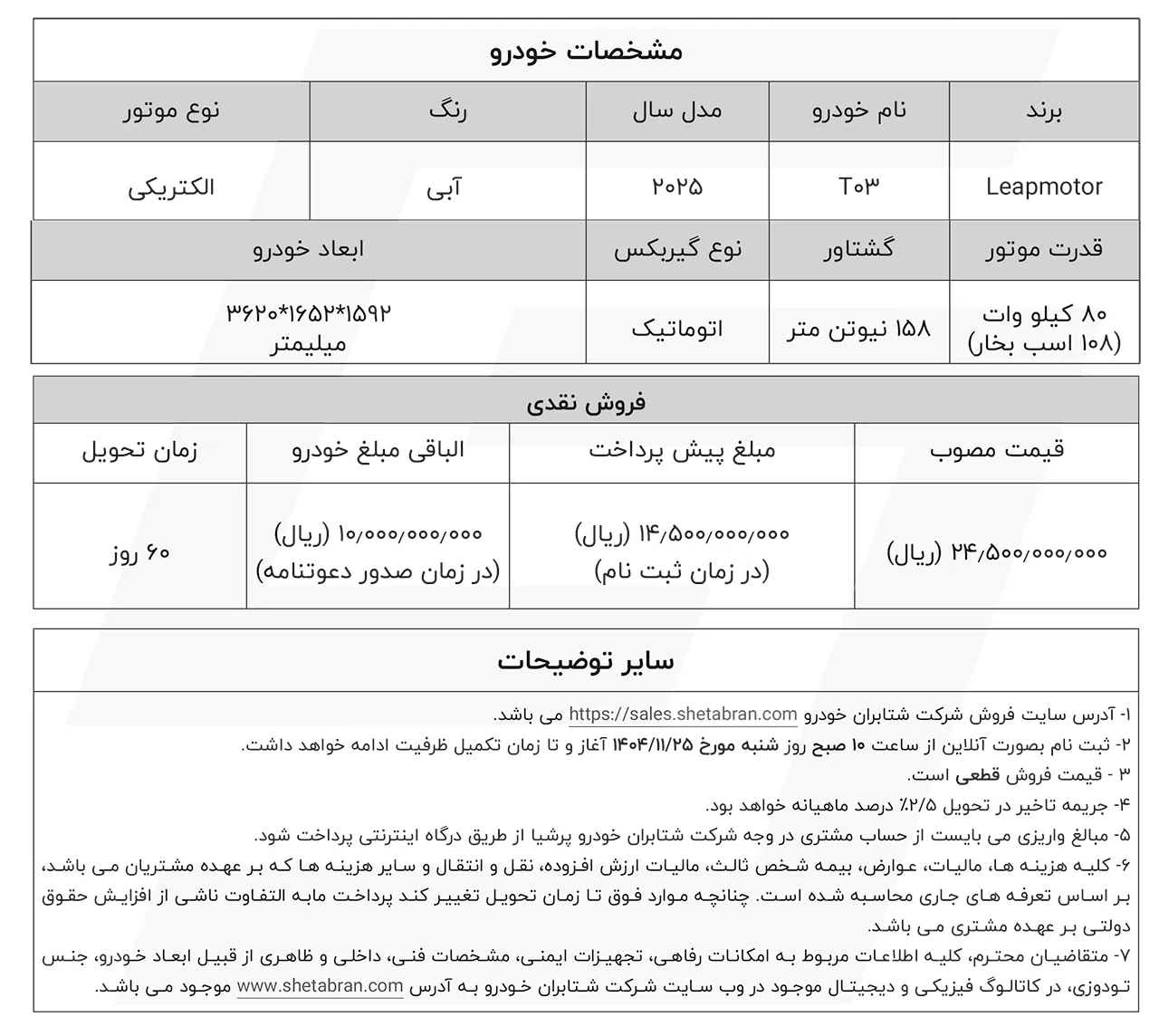 مشخصات خودرو

| برند | نام خودرو | مدل سال | رنگ | نوع موتور |
|---|---|---|---|---|
| Leapmotor | T۰۳ | ۲۰۲۵ | آبی | الکتریکی |
| قدرت موتور | گشتاور | نوع گیربکس | ابعاد خودرو | |
| ۸۰ کیلو وات (۱۰۸ اسب بخار) | ۱۵۸ نیوتن متر | اتوماتیک | ۳۶۲۰*۱۶۵۲*۱۵۹۲ میلیمتر | |

فروش نقدی

| قیمت مصوب | مبلغ پیش پرداخت | الباقی مبلغ خودرو | زمان تحویل |
|---|---|---|---|
| ۲۴/۵۰۰/۰۰۰/۰۰۰ (ریال) | ۱۴/۵۰۰/۰۰۰/۰۰۰ (ریال) (در زمان ثبت نام) | ۱۰/۰۰۰/۰۰۰/۰۰۰ (ریال) (در زمان صدور دعوتنامه) | ۶۰ روز |

سایر توضیحات

۱- آدرس سایت فروش شرکت شتابران خودرو https://sales.shetabran.com می باشد.

۲- ثبت نام بصورت آنلاین از ساعت ۱۰ صبح روز شنبه مورخ ۱۴۰۴/۱۱/۲۵ آغاز و تا زمان تکمیل ظرفیت ادامه خواهد داشت.

۳ - قیمت فروش قطعی است.

۴- جریمه تاخیر در تحویل ۲/۵٪ درصد ماهیانه خواهد بود.

۵- مبالغ واریزی می بایست از حساب مشتری در وجه شرکت شتابران خودرو پرشیا از طریق درگاه اینترنتی پرداخت شود.

۶- کلیه هزینه ها، مالیات، عوارض، بیمه شخص ثالث، مالیات ارزش افزوده، نقل و انتقال و سایر هزینه ها که بر عهده مشتریان می باشد، بر اساس تعرفه های جاری محاسبه شده است. چنانچه موارد فوق تا زمان تحویل تغییر کند پرداخت مابه التفاوت ناشی از افزایش حقوق دولتی بر عهده مشتری می باشد.

۷- متقاضیان محترم، کلیه اطلاعات مربوط به امکانات رفاهی، تجهیزات ایمنی، مشخصات فنی، داخلی و ظاهری از قبیل ابعاد خودرو، جنس تودوزی، در کاتالوگ فیزیکی و دیجیتال موجود در وب سایت شرکت شتابران خودرو به آدرس www.shetabran.com موجود می باشد.